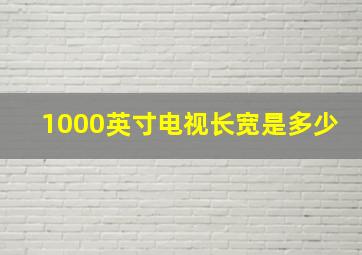 1000英寸电视长宽是多少